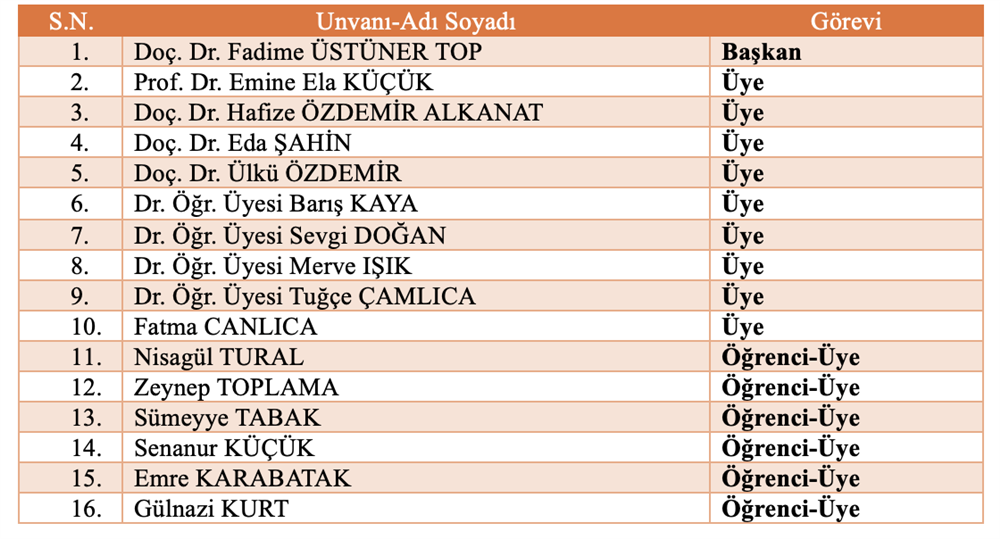 | S.N. | Unvanı-Adı Soyadı | Görevi |
|---|---|---|
| 1. | Doç. Dr. Fadime ÜSTÜNER TOP | Başkan |
| 2. | Prof. Dr. Emine Ela KÜÇÜK | Üye |
| 3. | Doç. Dr. Hafize ÖZDEMİR ALKANAT | Üye |
| 4. | Doç. Dr. Eda ŞAHİN | Üye |
| 5. | Doç. Dr. Ülkü ÖZDEMİR | Üye |
| 6. | Dr. Öğr. Üyesi Barış KAYA | Üye |
| 7. | Dr. Öğr. Üyesi Sevgi DOĞAN | Üye |
| 8. | Dr. Öğr. Üyesi Merve IŞIK | Üye |
| 9. | Dr. Öğr. Üyesi Tuğçe ÇAMLICA | Üye |
| 10. | Fatma CANLICA | Üye |
| 11. | Nisagül TURAL | Öğrenci-Üye |
| 12. | Zeynep TOPLAMA | Öğrenci-Üye |
| 13. | Sümeyye TABAK | Öğrenci-Üye |
| 14. | Senanur KÜÇÜK | Öğrenci-Üye |
| 15. | Emre KARABATAK | Öğrenci-Üye |
| 16. | Gülnazi KURT | Öğrenci-Üye |